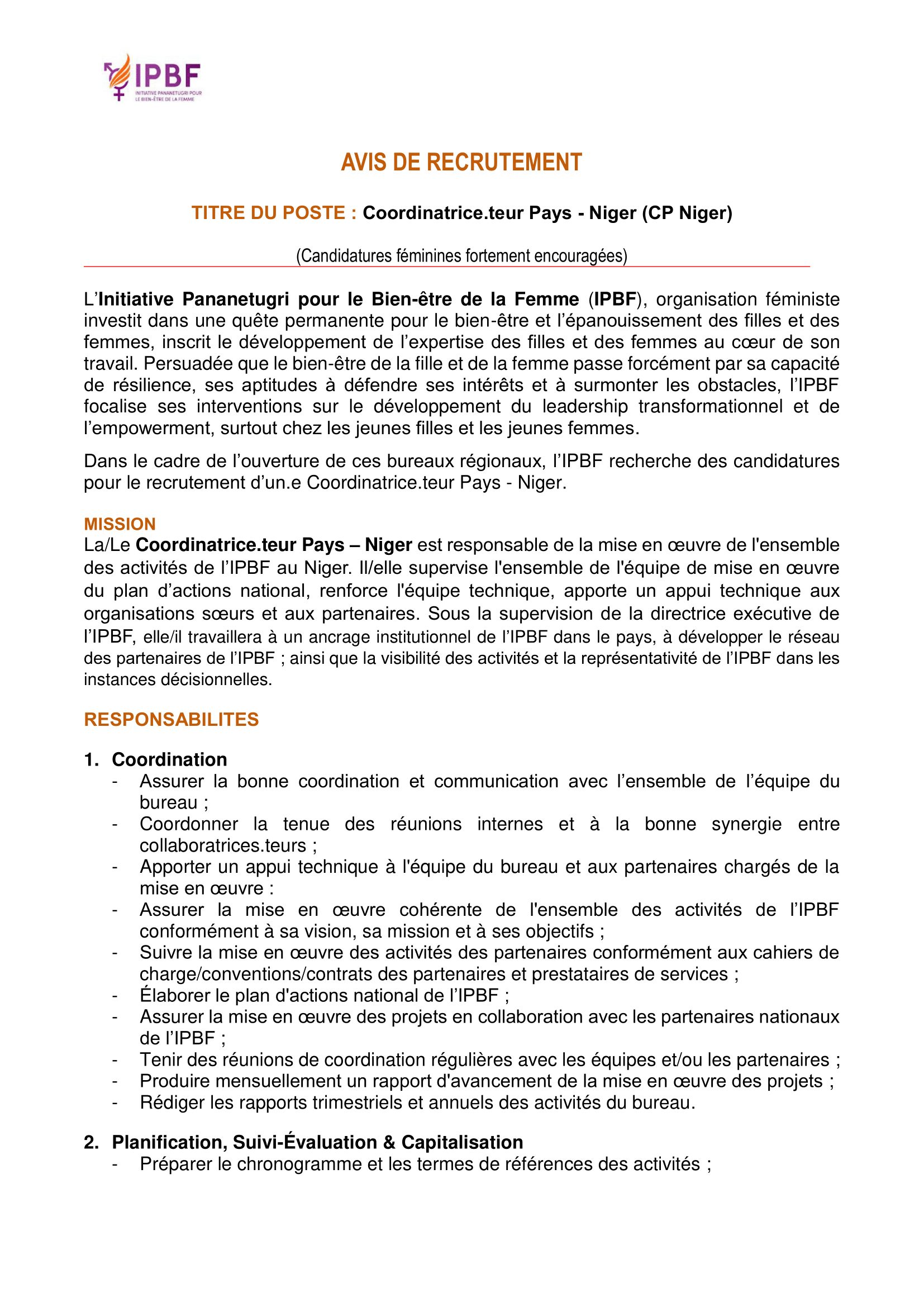 IPBF
INITIATIVE PANANETUGRI POUR LE BIEN-ÊTRE DE LA FEMME

AVIS DE RECRUTEMENT

TITRE DU POSTE : Coordinatrice.teur Pays - Niger (CP Niger)

(Candidatures féminines fortement encouragées)

L'Initiative Pananetugri pour le Bien-être de la Femme (IPBF), organisation féministe investit dans une quête permanente pour le bien-être et l'épanouissement des filles et des femmes, inscrit le développement de l'expertise des filles et des femmes au cœur de son travail. Persuadée que le bien-être de la fille et de la femme passe forcément par sa capacité de résilience, ses aptitudes à défendre ses intérêts et à surmonter les obstacles, l'IPBF focalise ses interventions sur le développement du leadership transformationnel et de l'empowerment, surtout chez les jeunes filles et les jeunes femmes.

Dans le cadre de l'ouverture de ces bureaux régionaux, l'IPBF recherche des candidatures pour le recrutement d'un.e Coordinatrice.teur Pays - Niger.

MISSION
La/Le Coordinatrice.teur Pays – Niger est responsable de la mise en œuvre de l'ensemble des activités de l'IPBF au Niger. Il/elle supervise l'ensemble de l'équipe de mise en œuvre du plan d'actions national, renforce l'équipe technique, apporte un appui technique aux organisations sœurs et aux partenaires. Sous la supervision de la directrice exécutive de l'IPBF, elle/il travaillera à un ancrage institutionnel de l'IPBF dans le pays, à développer le réseau des partenaires de l'IPBF ; ainsi que la visibilité des activités et la représentativité de l'IPBF dans les instances décisionnelles.

RESPONSABILITES

1. Coordination
- Assurer la bonne coordination et communication avec l'ensemble de l'équipe du bureau ;
- Coordonner la tenue des réunions internes et à la bonne synergie entre collaboratrices.teurs ;
- Apporter un appui technique à l'équipe du bureau et aux partenaires chargés de la mise en œuvre :
- Assurer la mise en œuvre cohérente de l'ensemble des activités de l'IPBF conformément à sa vision, sa mission et à ses objectifs ;
- Suivre la mise en œuvre des activités des partenaires conformément aux cahiers de charge/conventions/contrats des partenaires et prestataires de services ;
- Élaborer le plan d'actions national de l'IPBF ;
- Assurer la mise en œuvre des projets en collaboration avec les partenaires nationaux de l'IPBF ;
- Tenir des réunions de coordination régulières avec les équipes et/ou les partenaires ;
- Produire mensuellement un rapport d'avancement de la mise en œuvre des projets ;
- Rédiger les rapports trimestriels et annuels des activités du bureau.

2. Planification, Suivi-Évaluation & Capitalisation
- Préparer le chronogramme et les termes de références des activités ;